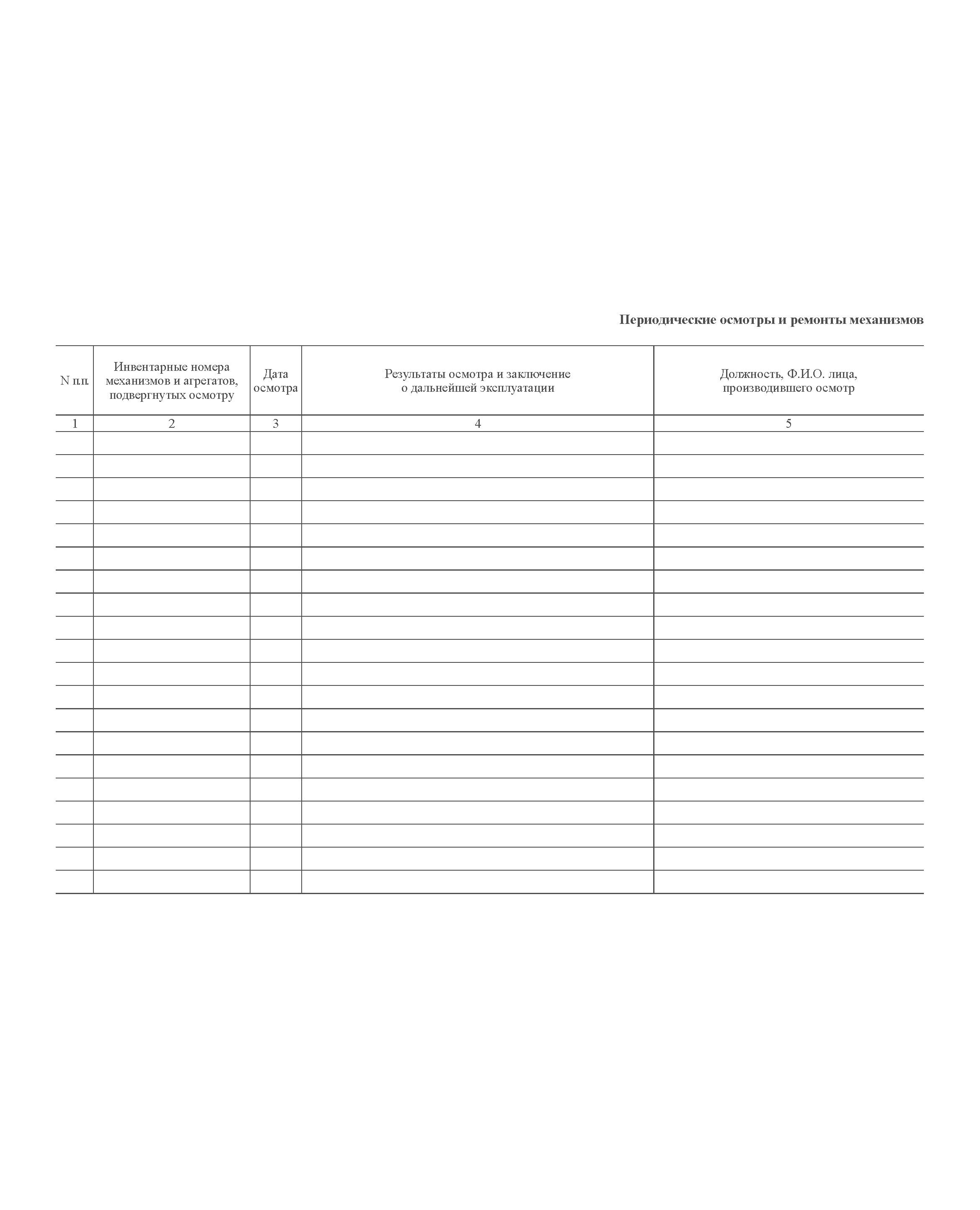 Периодические осмотры и ремонты механизмов

| N п.п. | Инвентарные номера механизмов и агрегатов, подвергнутых осмотру | Дата осмотра | Результаты осмотра и заключение о дальнейшей эксплуатации | Должность, Ф.И.О. лица, производившего осмотр |
|---|---|---|---|---|
| 1 | 2 | 3 | 4 | 5 |
| | | | | |
| | | | | |
| | | | | |
| | | | | |
| | | | | |
| | | | | |
| | | | | |
| | | | | |
| | | | | |
| | | | | |
| | | | | |
| | | | | |
| | | | | |
| | | | | |
| | | | | |
| | | | | |
| | | | | |
| | | | | |
| | | | | |
| | | | | |